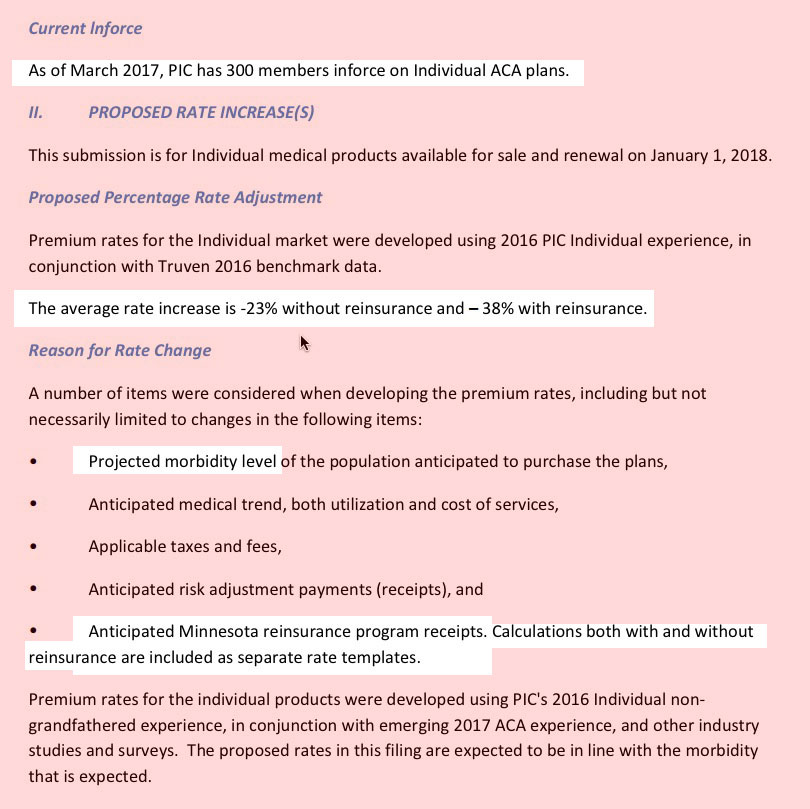 Current Inforce

As of March 2017, PIC has 300 members inforce on Individual ACA plans.

II. PROPOSED RATE INCREASE(S)

This submission is for Individual medical products available for sale and renewal on January 1, 2018.

Proposed Percentage Rate Adjustment

Premium rates for the Individual market were developed using 2016 PIC Individual experience, in conjunction with Truven 2016 benchmark data.

The average rate increase is -23% without reinsurance and – 38% with reinsurance.

Reason for Rate Change

A number of items were considered when developing the premium rates, including but not necessarily limited to changes in the following items:

• Projected morbidity level of the population anticipated to purchase the plans,

• Anticipated medical trend, both utilization and cost of services,

• Applicable taxes and fees,

• Anticipated risk adjustment payments (receipts), and

• Anticipated Minnesota reinsurance program receipts. Calculations both with and without reinsurance are included as separate rate templates.

Premium rates for the individual products were developed using PIC's 2016 Individual non-grandfathered experience, in conjunction with emerging 2017 ACA experience, and other industry studies and surveys. The proposed rates in this filing are expected to be in line with the morbidity that is expected.